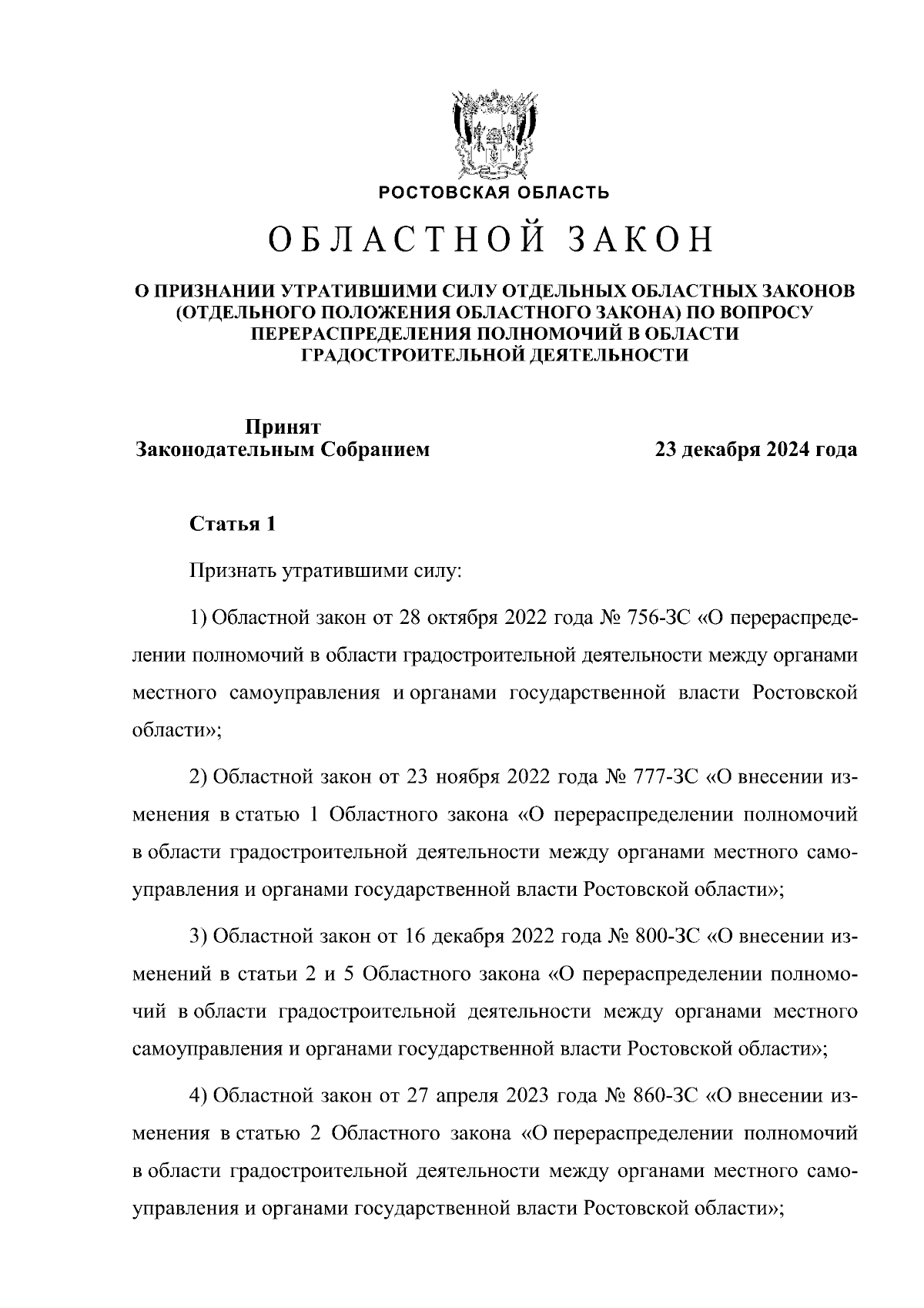 РОСТОВСКАЯ ОБЛАСТЬ

ОБЛАСТНОЙ ЗАКОН

О ПРИЗНАНИИ УТРАТИВШИМИ СИЛУ ОТДЕЛЬНЫХ ОБЛАСТНЫХ ЗАКОНОВ (ОТДЕЛЬНОГО ПОЛОЖЕНИЯ ОБЛАСТНОГО ЗАКОНА) ПО ВОПРОСУ ПЕРЕРАСПРЕДЕЛЕНИЯ ПОЛНОМОЧИЙ В ОБЛАСТИ ГРАДОСТРОИТЕЛЬНОЙ ДЕЯТЕЛЬНОСТИ

Принят
Законодательным Собранием

23 декабря 2024 года

Статья 1

Признать утратившими силу:

1) Областной закон от 28 октября 2022 года № 756-ЗС «О перераспределении полномочий в области градостроительной деятельности между органами местного самоуправления и органами государственной власти Ростовской области»;

2) Областной закон от 23 ноября 2022 года № 777-ЗС «О внесении изменения в статью 1 Областного закона «О перераспределении полномочий в области градостроительной деятельности между органами местного самоуправления и органами государственной власти Ростовской области»;

3) Областной закон от 16 декабря 2022 года № 800-ЗС «О внесении изменений в статьи 2 и 5 Областного закона «О перераспределении полномочий в области градостроительной деятельности между органами местного самоуправления и органами государственной власти Ростовской области»;

4) Областной закон от 27 апреля 2023 года № 860-ЗС «О внесении изменения в статью 2 Областного закона «О перераспределении полномочий в области градостроительной деятельности между органами местного самоуправления и органами государственной власти Ростовской области»;